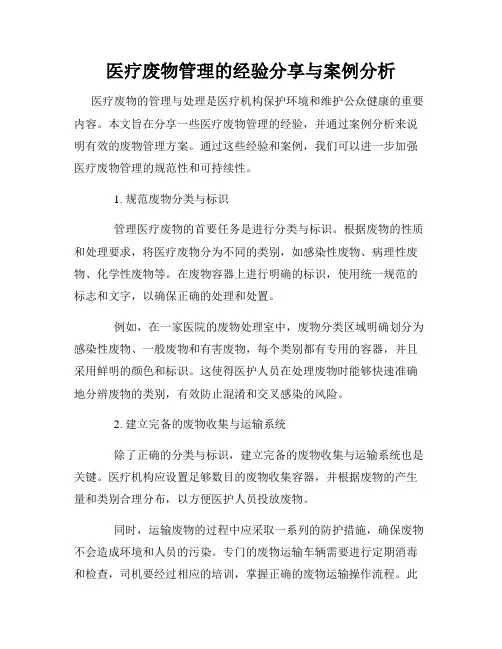 医疗废物管理的经验分享与案例分析

医疗废物的管理与处理是医疗机构保护环境和维护公众健康的重要内容。本文旨在分享一些医疗废物管理的经验，并通过案例分析来说明有效的废物管理方案。通过这些经验和案例，我们可以进一步加强医疗废物管理的规范性和可持续性。

1. 规范废物分类与标识

管理医疗废物的首要任务是进行分类与标识。根据废物的性质和处理要求，将医疗废物分为不同的类别，如感染性废物、病理性废物、化学性废物等。在废物容器上进行明确的标识，使用统一规范的标志和文字，以确保正确的处理和处置。

例如，在一家医院的废物处理室中，废物分类区域明确划分为感染性废物、一般废物和有害废物，每个类别都有专用的容器，并且采用鲜明的颜色和标识。这使得医护人员在处理废物时能够快速准确地分辨废物的类别，有效防止混淆和交叉感染的风险。

2. 建立完备的废物收集与运输系统

除了正确的分类与标识，建立完备的废物收集与运输系统也是关键。医疗机构应设置足够数目的废物收集容器，并根据废物的产生量和类别合理分布，以方便医护人员投放废物。

同时，运输废物的过程中应采取一系列的防护措施，确保废物不会造成环境和人员的污染。专门的废物运输车辆需要进行定期消毒和检查，司机要经过相应的培训，掌握正确的废物运输操作流程。此